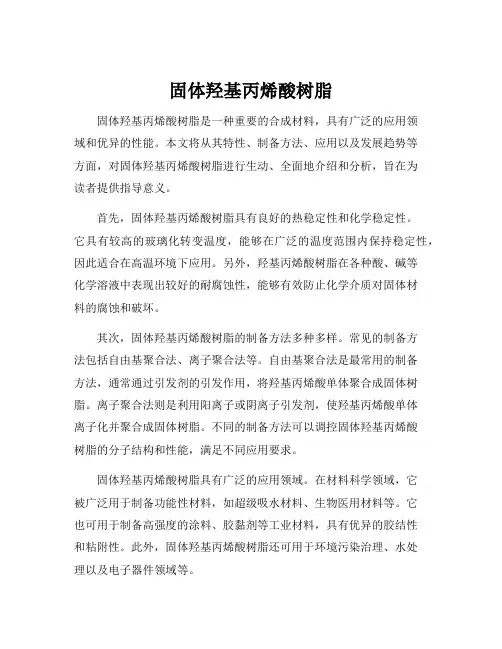 固体羟基丙烯酸树脂

固体羟基丙烯酸树脂是一种重要的合成材料，具有广泛的应用领域和优异的性能。本文将从其特性、制备方法、应用以及发展趋势等方面，对固体羟基丙烯酸树脂进行生动、全面地介绍和分析，旨在为读者提供指导意义。

首先，固体羟基丙烯酸树脂具有良好的热稳定性和化学稳定性。它具有较高的玻璃化转变温度，能够在广泛的温度范围内保持稳定性，因此适合在高温环境下应用。另外，羟基丙烯酸树脂在各种酸、碱等化学溶液中表现出较好的耐腐蚀性，能够有效防止化学介质对固体材料的腐蚀和破坏。

其次，固体羟基丙烯酸树脂的制备方法多种多样。常见的制备方法包括自由基聚合法、离子聚合法等。自由基聚合法是最常用的制备方法，通常通过引发剂的引发作用，将羟基丙烯酸单体聚合成固体树脂。离子聚合法则是利用阳离子或阴离子引发剂，使羟基丙烯酸单体离子化并聚合成固体树脂。不同的制备方法可以调控固体羟基丙烯酸树脂的分子结构和性能，满足不同应用要求。

固体羟基丙烯酸树脂具有广泛的应用领域。在材料科学领域，它被广泛用于制备功能性材料，如超级吸水材料、生物医用材料等。它也可用于制备高强度的涂料、胶黏剂等工业材料，具有优异的胶结性和粘附性。此外，固体羟基丙烯酸树脂还可用于环境污染治理、水处理以及电子器件领域等。